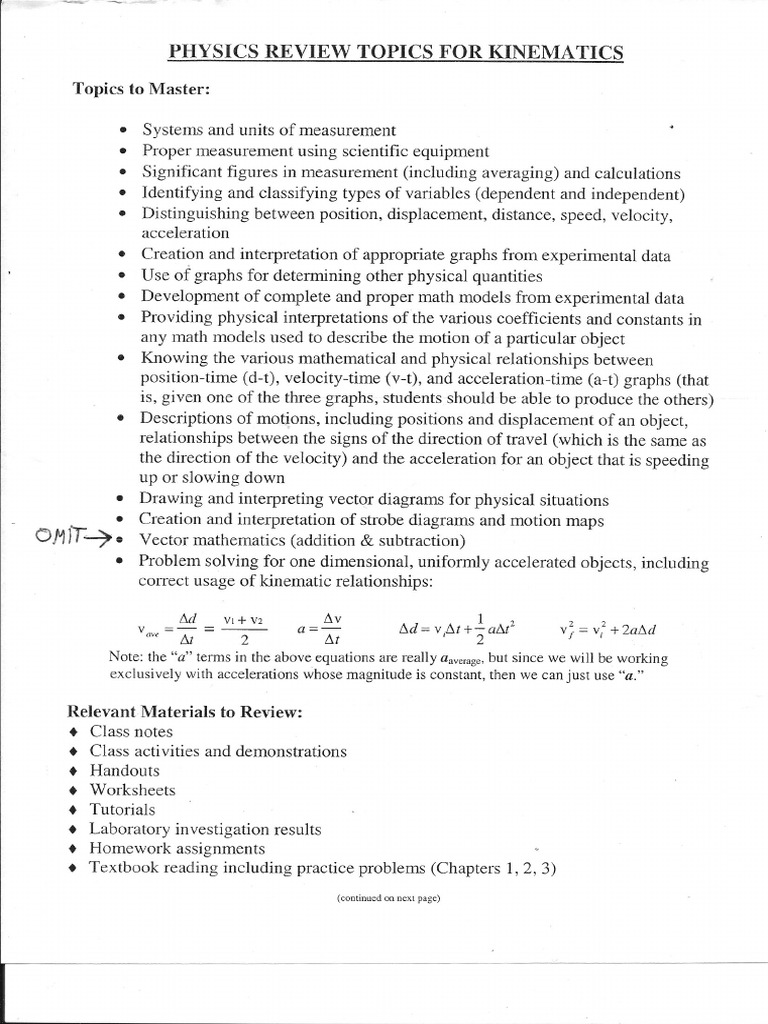 PHYSICS REVIEW TOPICS FOR KINEMATICS

Topics to Master:

• Systems and units of measurement
• Proper measurement using scientific equipment
• Significant figures in measurement (including averaging) and calculations
• Identifying and classifying types of variables (dependent and independent)
• Distinguishing between position, displacement, distance, speed, velocity, acceleration
• Creation and interpretation of appropriate graphs from experimental data
• Use of graphs for determining other physical quantities
• Development of complete and proper math models from experimental data
• Providing physical interpretations of the various coefficients and constants in any math models used to describe the motion of a particular object
• Knowing the various mathematical and physical relationships between position-time (d-t), velocity-time (v-t), and acceleration-time (a-t) graphs (that is, given one of the three graphs, students should be able to produce the others)
• Descriptions of motions, including positions and displacement of an object, relationships between the signs of the direction of travel (which is the same as the direction of the velocity) and the acceleration for an object that is speeding up or slowing down
• Drawing and interpreting vector diagrams for physical situations
• Creation and interpretation of strobe diagrams and motion maps
OMIT→ • Vector mathematics (addition & subtraction)
• Problem solving for one dimensional, uniformly accelerated objects, including correct usage of kinematic relationships:

$v_{ave} = \frac{\Delta d}{\Delta t} = \frac{v_1 + v_2}{2}$ $a = \frac{\Delta v}{\Delta t}$ $\Delta d = v_i \Delta t + \frac{1}{2} a \Delta t^2$ $v_f^2 = v_i^2 + 2a\Delta d$

Note: the "$a$" terms in the above equations are really $a_{average}$, but since we will be working exclusively with accelerations whose magnitude is constant, then we can just use "$a$."

Relevant Materials to Review:
♦ Class notes
♦ Class activities and demonstrations
♦ Handouts
♦ Worksheets
♦ Tutorials
♦ Laboratory investigation results
♦ Homework assignments
♦ Textbook reading including practice problems (Chapters 1, 2, 3)

(continued on next page)